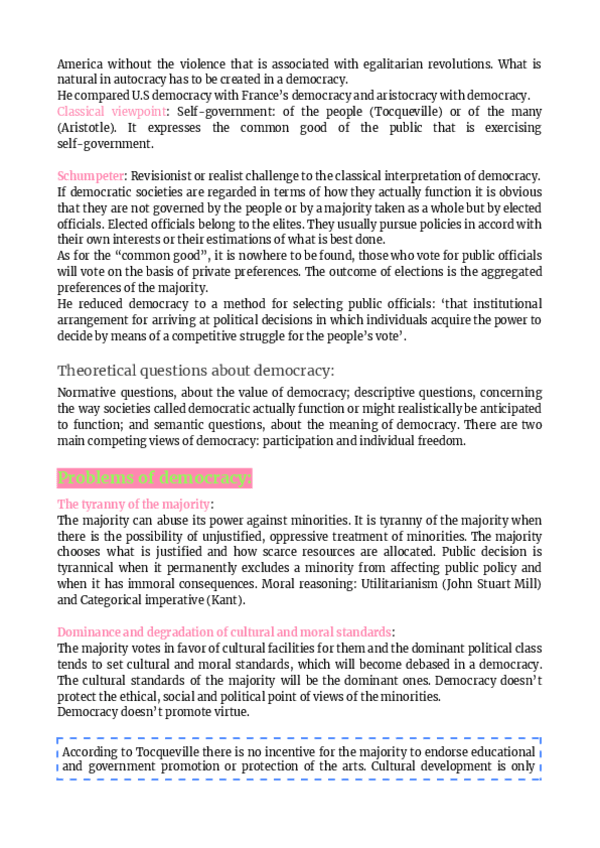 America without the violence that is associated with egalitarian revolutions. What is natural in autocracy has to be created in a democracy.
He compared U.S democracy with France's democracy and aristocracy with democracy.
Classical viewpoint: Self-government: of the people (Tocqueville) or of the many (Aristotle). It expresses the common good of the public that is exercising self-government.

Schumpeter: Revisionist or realist challenge to the classical interpretation of democracy. If democratic societies are regarded in terms of how they actually function it is obvious that they are not governed by the people or by a majority taken as a whole but by elected officials. Elected officials belong to the elites. They usually pursue policies in accord with their own interests or their estimations of what is best done.
As for the "common good", it is nowhere to be found, those who vote for public officials will vote on the basis of private preferences. The outcome of elections is the aggregated preferences of the majority.
He reduced democracy to a method for selecting public officials: 'that institutional arrangement for arriving at political decisions in which individuals acquire the power to decide by means of a competitive struggle for the people's vote'.

Theoretical questions about democracy:

Normative questions, about the value of democracy; descriptive questions, concerning the way societies called democratic actually function or might realistically be anticipated to function; and semantic questions, about the meaning of democracy. There are two main competing views of democracy: participation and individual freedom.

Problems of democracy:

The tyranny of the majority:
The majority can abuse its power against minorities. It is tyranny of the majority when there is the possibility of unjustified, oppressive treatment of minorities. The majority chooses what is justified and how scarce resources are allocated. Public decision is tyrannical when it permanently excludes a minority from affecting public policy and when it has immoral consequences. Moral reasoning: Utilitarianism (John Stuart Mill) and Categorical imperative (Kant).

Dominance and degradation of cultural and moral standards:
The majority votes in favor of cultural facilities for them and the dominant political class tends to set cultural and moral standards, which will become debased in a democracy. The cultural standards of the majority will be the dominant ones. Democracy doesn't protect the ethical, social and political point of views of the minorities.
Democracy doesn't promote virtue.

According to Tocqueville there is no incentive for the majority to endorse educational and government promotion or protection of the arts. Cultural development is only